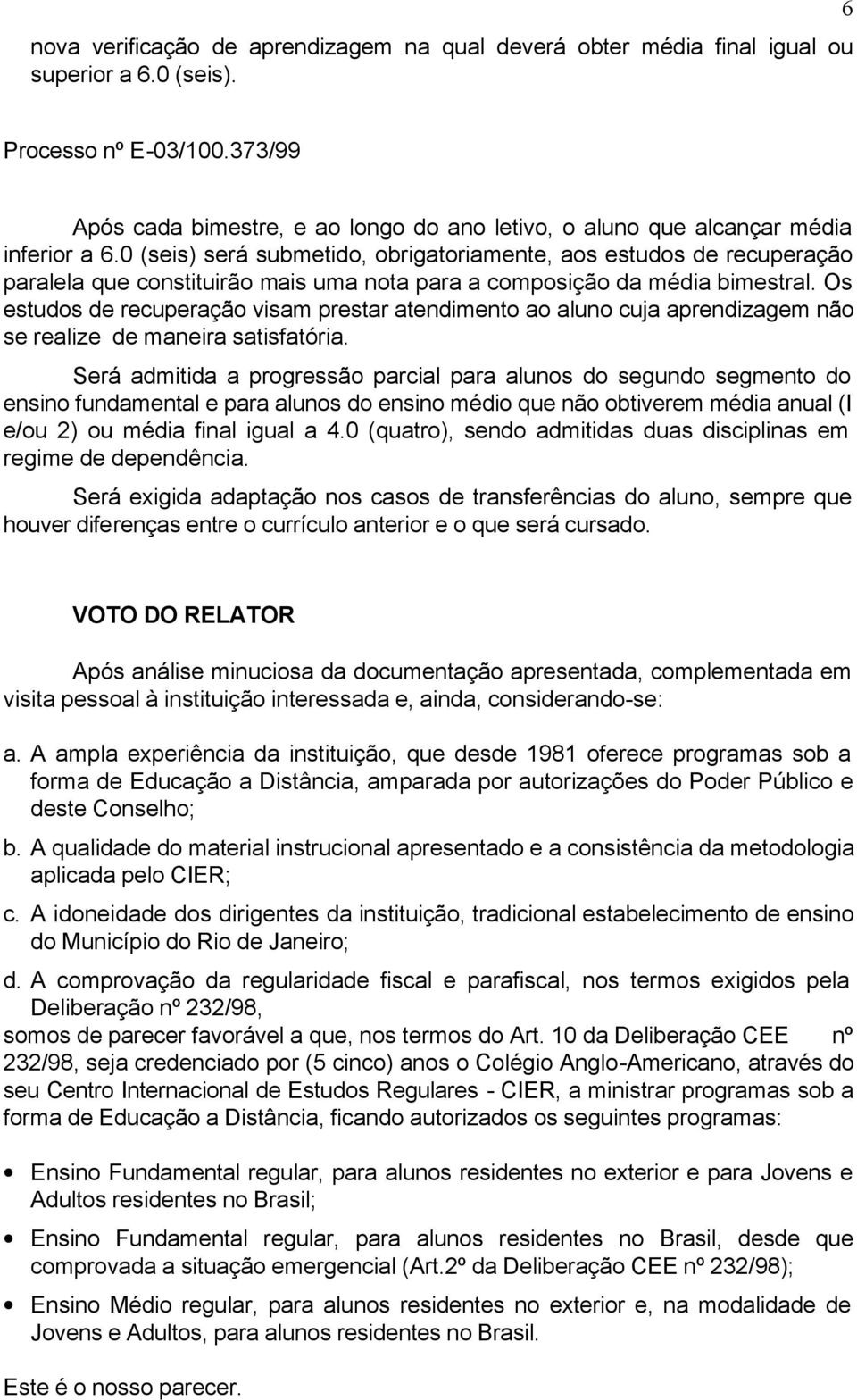 6

nova verificação de aprendizagem na qual deverá obter média final igual ou superior a 6.0 (seis).

Processo nº E-03/100.373/99

Após cada bimestre, e ao longo do ano letivo, o aluno que alcançar média inferior a 6.0 (seis) será submetido, obrigatoriamente, aos estudos de recuperação paralela que constituirão mais uma nota para a composição da média bimestral. Os estudos de recuperação visam prestar atendimento ao aluno cuja aprendizagem não se realize de maneira satisfatória.

Será admitida a progressão parcial para alunos do segundo segmento do ensino fundamental e para alunos do ensino médio que não obtiverem média anual (I e/ou 2) ou média final igual a 4.0 (quatro), sendo admitidas duas disciplinas em regime de dependência.

Será exigida adaptação nos casos de transferências do aluno, sempre que houver diferenças entre o currículo anterior e o que será cursado.

VOTO DO RELATOR

Após análise minuciosa da documentação apresentada, complementada em visita pessoal à instituição interessada e, ainda, considerando-se:

a. A ampla experiência da instituição, que desde 1981 oferece programas sob a forma de Educação a Distância, amparada por autorizações do Poder Público e deste Conselho;

b. A qualidade do material instrucional apresentado e a consistência da metodologia aplicada pelo CIER;

c. A idoneidade dos dirigentes da instituição, tradicional estabelecimento de ensino do Município do Rio de Janeiro;

d. A comprovação da regularidade fiscal e parafiscal, nos termos exigidos pela Deliberação nº 232/98,

somos de parecer favorável a que, nos termos do Art. 10 da Deliberação CEE nº 232/98, seja credenciado por (5 cinco) anos o Colégio Anglo-Americano, através do seu Centro Internacional de Estudos Regulares - CIER, a ministrar programas sob a forma de Educação a Distância, ficando autorizados os seguintes programas:

• Ensino Fundamental regular, para alunos residentes no exterior e para Jovens e Adultos residentes no Brasil;

• Ensino Fundamental regular, para alunos residentes no Brasil, desde que comprovada a situação emergencial (Art.2º da Deliberação CEE nº 232/98);

• Ensino Médio regular, para alunos residentes no exterior e, na modalidade de Jovens e Adultos, para alunos residentes no Brasil.

Este é o nosso parecer.